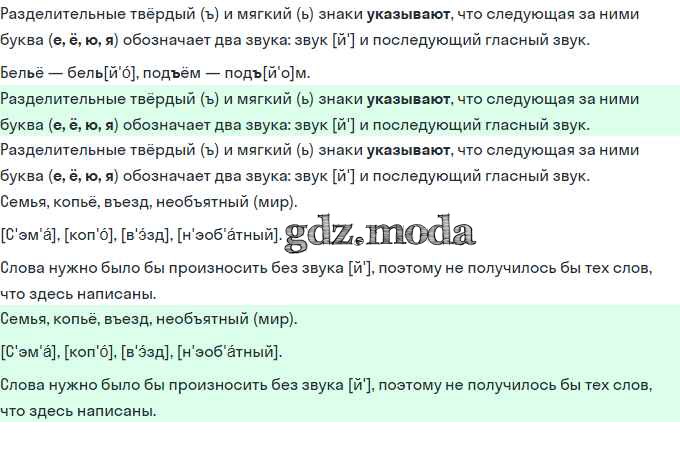 Разделительные твёрдый (ъ) и мягкий (ь) знаки указывают, что следующая за ними буква (е, ё, ю, я) обозначает два звука: звук [й'] и последующий гласный звук.

Бельё — бель[й'о́], подъём — подъ[й'о]м.

Разделительные твёрдый (ъ) и мягкий (ь) знаки указывают, что следующая за ними буква (е, ё, ю, я) обозначает два звука: звук [й'] и последующий гласный звук.

Разделительные твёрдый (ъ) и мягкий (ь) знаки указывают, что следующая за ними буква (е, ё, ю, я) обозначает два звука: звук [й'] и последующий гласный звук.

Семья, копьё, въезд, необъятный (мир).

[С'эм'а́], [коп'о́], [в'э́зд], [н'эоб'а́тный].

Слова нужно было бы произносить без звука [й'], поэтому не получилось бы тех слов, что здесь написаны.

Семья, копьё, въезд, необъятный (мир).

[С'эм'а́], [коп'о́], [в'э́зд], [н'эоб'а́тный].

Слова нужно было бы произносить без звука [й'], поэтому не получилось бы тех слов, что здесь написаны.

gdz.moda